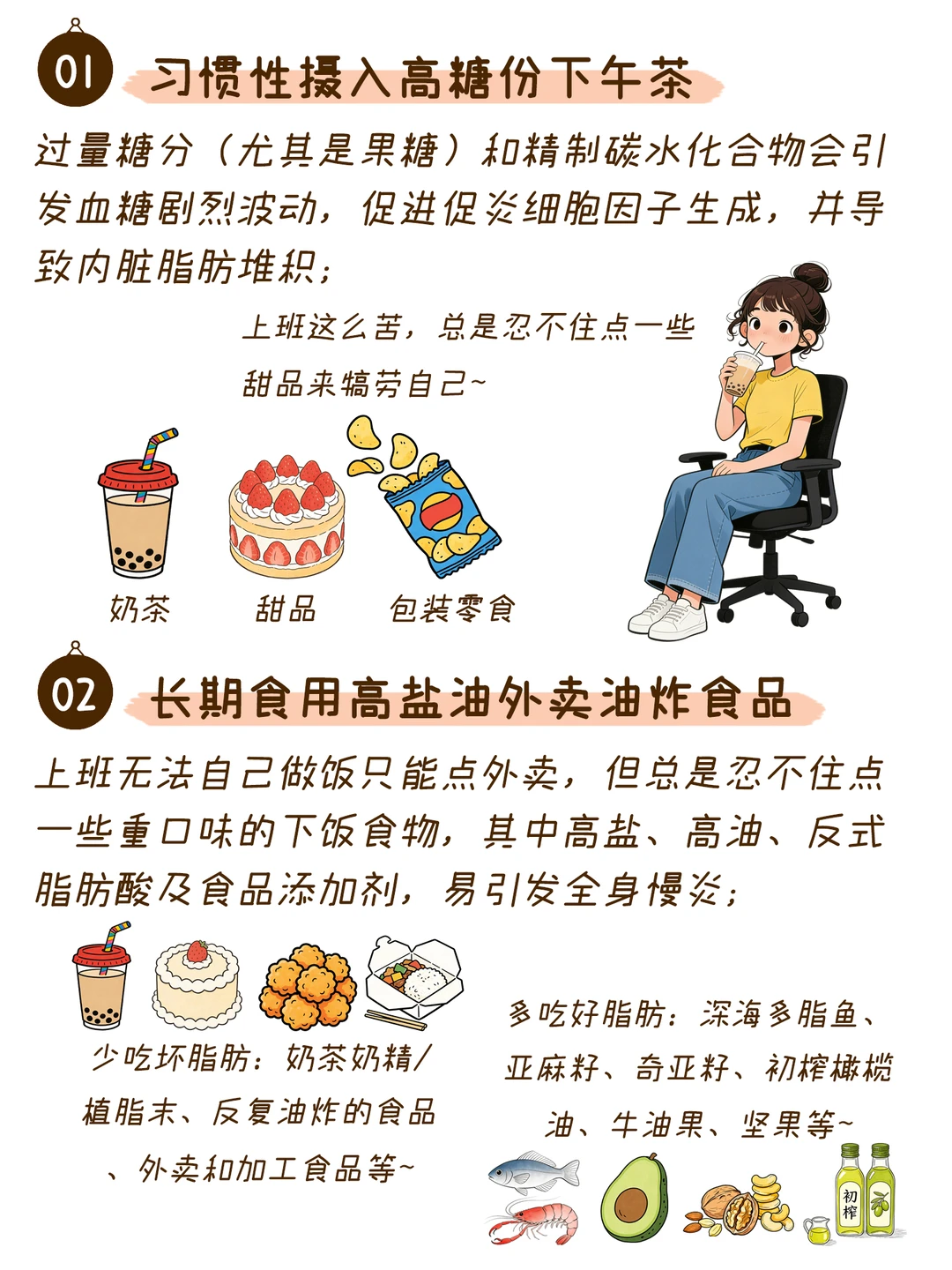 01 习惯性摄入高糖份下午茶

过量糖分（尤其是果糖）和精制碳水化合物会引发血糖剧烈波动，促进促炎细胞因子生成，并导致内脏脂肪堆积；

上班这么苦，总是忍不住点一些甜品来犒劳自己~

奶茶 甜品 包装零食

02 长期食用高盐油外卖油炸食品

上班无法自己做饭只能点外卖，但总是忍不住点一些重口味的下饭食物，其中高盐、高油、反式脂肪酸及食品添加剂，易引发全身慢炎；

少吃坏脂肪：奶茶奶精/植脂末、反复油炸的食品、外卖和加工食品等~

多吃好脂肪：深海多脂鱼、亚麻籽、奇亚籽、初榨橄榄油、牛油果、坚果等~

初榨